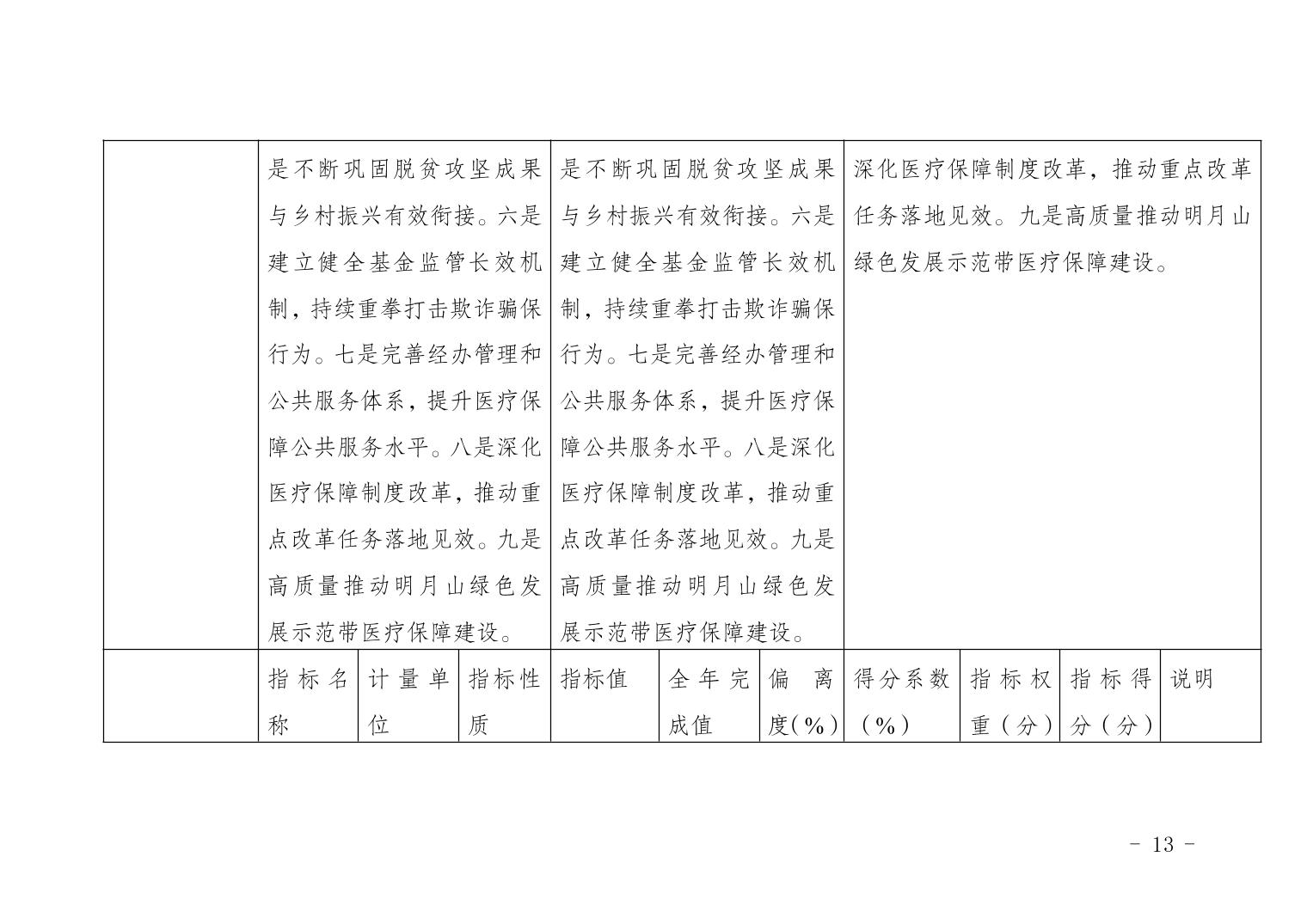 | | 是不断巩固脱贫攻坚成果与乡村振兴有效衔接。六是建立健全基金监管长效机制，持续重拳打击欺诈骗保行为。七是完善经办管理和公共服务体系，提升医疗保障公共服务水平。八是深化医疗保障制度改革，推动重点改革任务落地见效。九是高质量推动明月山绿色发展示范带医疗保障建设。 | 是不断巩固脱贫攻坚成果与乡村振兴有效衔接。六是建立健全基金监管长效机制，持续重拳打击欺诈骗保行为。七是完善经办管理和公共服务体系，提升医疗保障公共服务水平。八是深化医疗保障制度改革，推动重点改革任务落地见效。九是高质量推动明月山绿色发展示范带医疗保障建设。 | 深化医疗保障制度改革，推动重点改革任务落地见效。九是高质量推动明月山绿色发展示范带医疗保障建设。 |
|---|---|---|---|

| | 指标名称 | 计量单位 | 指标性质 | 指标值 | 全年完成值 | 偏离度(%) | 得分系数(%) | 指标权重(分) | 指标得分(分) | 说明 |
|---|---|---|---|---|---|---|---|---|---|---|

- 13 -